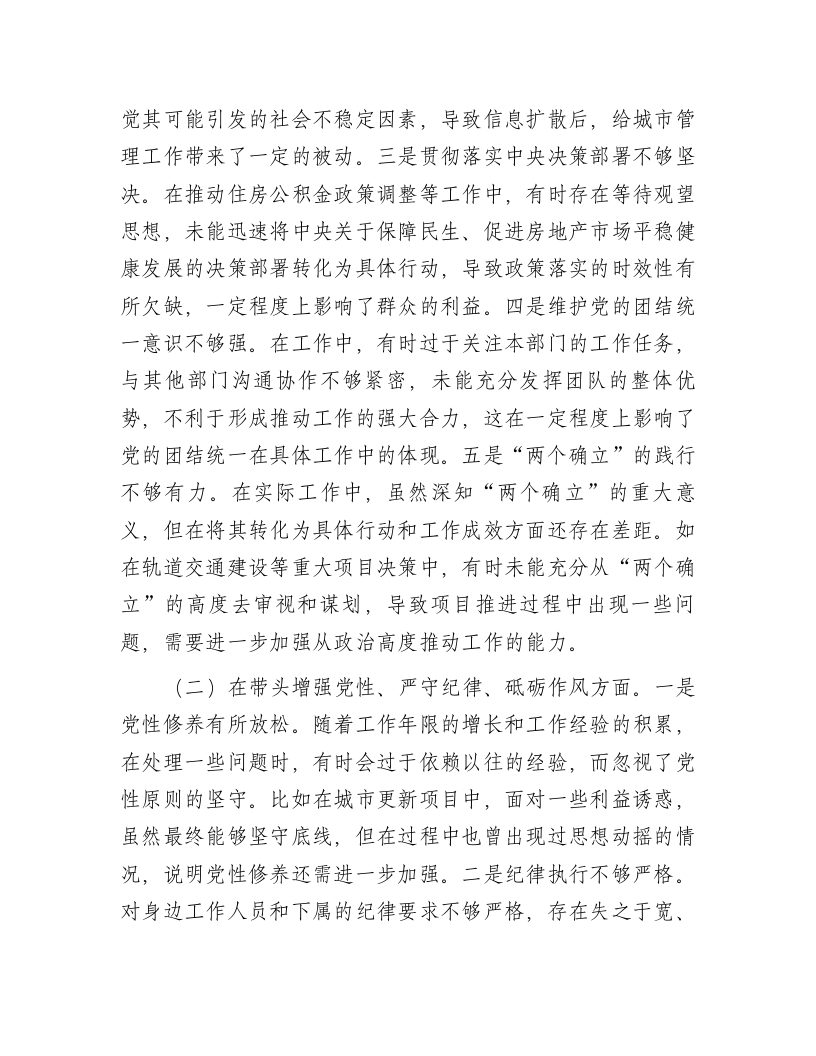 觉其可能引发的社会不稳定因素，导致信息扩散后，给城市管理工作带来了一定的被动。三是贯彻落实中央决策部署不够坚决。在推动住房公积金政策调整等工作中，有时存在等待观望思想，未能迅速将中央关于保障民生、促进房地产市场平稳健康发展的决策部署转化为具体行动，导致政策落实的时效性有所欠缺，一定程度上影响了群众的利益。四是维护党的团结统一意识不够强。在工作中，有时过于关注本部门的工作任务，与其他部门沟通协作不够紧密，未能充分发挥团队的整体优势，不利于形成推动工作的强大合力，这在一定程度上影响了党的团结统一在具体工作中的体现。五是“两个确立”的践行不够有力。在实际工作中，虽然深知“两个确立”的重大意义，但在将其转化为具体行动和工作成效方面还存在差距。如在轨道交通建设等重大项目决策中，有时未能充分从“两个确立”的高度去审视和谋划，导致项目推进过程中出现一些问题，需要进一步加强从政治高度推动工作的能力。

（二）在带头增强党性、严守纪律、砥砺作风方面。一是党性修养有所放松。随着工作年限的增长和工作经验的积累，在处理一些问题时，有时会过于依赖以往的经验，而忽视了党性原则的坚守。比如在城市更新项目中，面对一些利益诱惑，虽然最终能够坚守底线，但在过程中也曾出现过思想动摇的情况，说明党性修养还需进一步加强。二是纪律执行不够严格。对身边工作人员和下属的纪律要求不够严格，存在失之于宽、